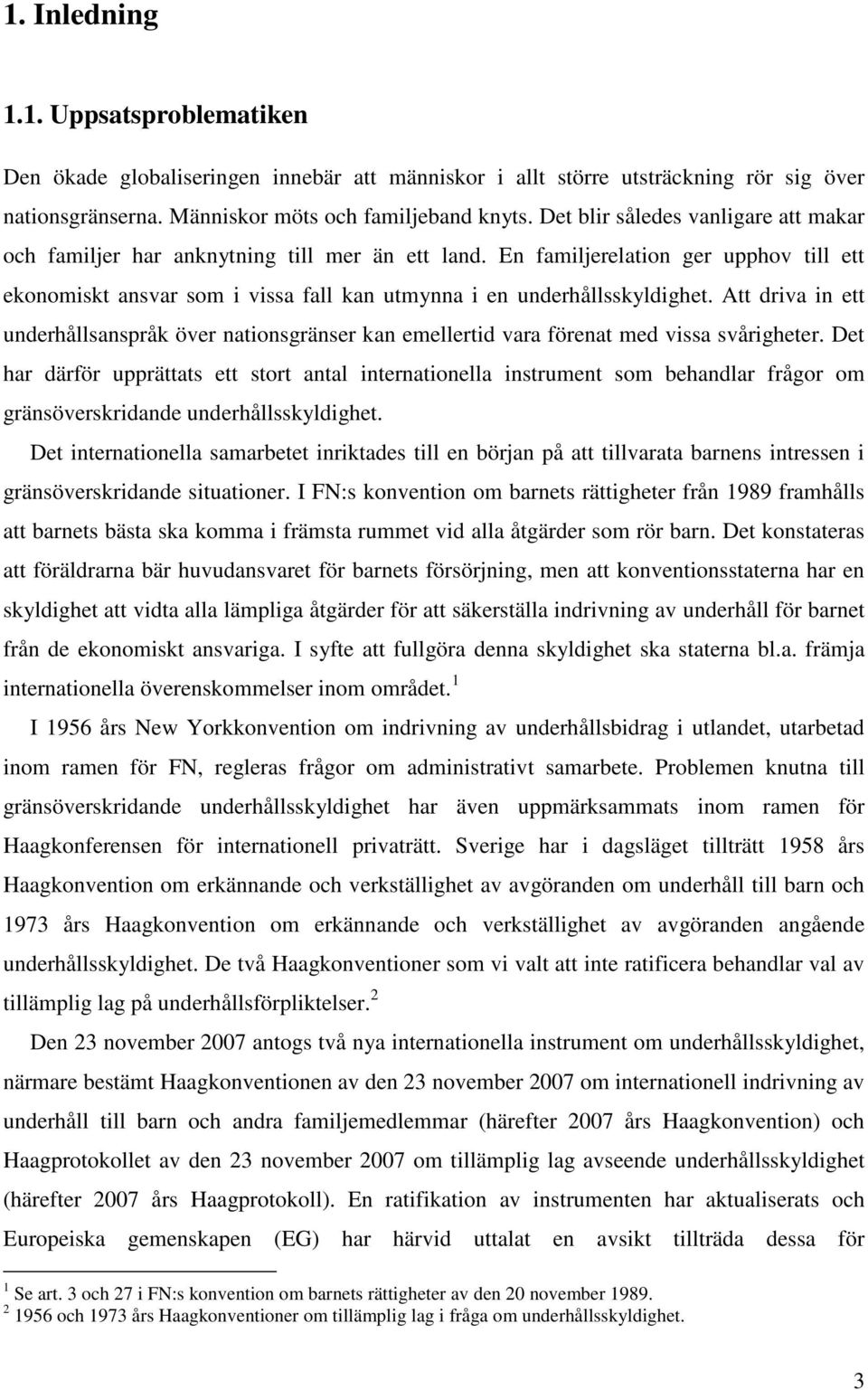 1. Inledning

1.1. Uppsatsproblematiken

Den ökade globaliseringen innebär att människor i allt större utsträckning rör sig över nationsgränserna. Människor möts och familjeband knyts. Det blir således vanligare att makar och familjer har anknytning till mer än ett land. En familjerelation ger upphov till ett ekonomiskt ansvar som i vissa fall kan utmynna i en underhållsskyldighet. Att driva in ett underhållsanspråk över nationsgränser kan emellertid vara förenat med vissa svårigheter. Det har därför upprättats ett stort antal internationella instrument som behandlar frågor om gränsöverskridande underhållsskyldighet.

Det internationella samarbetet inriktades till en början på att tillvarata barnens intressen i gränsöverskridande situationer. I FN:s konvention om barnets rättigheter från 1989 framhålls att barnets bästa ska komma i främsta rummet vid alla åtgärder som rör barn. Det konstateras att föräldrarna bär huvudansvaret för barnets försörjning, men att konventionsstaterna har en skyldighet att vidta alla lämpliga åtgärder för att säkerställa indrivning av underhåll för barnet från de ekonomiskt ansvariga. I syfte att fullgöra denna skyldighet ska staterna bl.a. främja internationella överenskommelser inom området.$^1$

I 1956 års New Yorkkonvention om indrivning av underhållsbidrag i utlandet, utarbetad inom ramen för FN, regleras frågor om administrativt samarbete. Problemen knutna till gränsöverskridande underhållsskyldighet har även uppmärksammats inom ramen för Haagkonferensen för internationell privaträtt. Sverige har i dagsläget tillträtt 1958 års Haagkonvention om erkännande och verkställighet av avgöranden om underhåll till barn och 1973 års Haagkonvention om erkännande och verkställighet av avgöranden angående underhållsskyldighet. De två Haagkonventioner som vi valt att inte ratificera behandlar val av tillämplig lag på underhållsförpliktelser.$^2$

Den 23 november 2007 antogs två nya internationella instrument om underhållsskyldighet, närmare bestämt Haagkonventionen av den 23 november 2007 om internationell indrivning av underhåll till barn och andra familjemedlemmar (härefter 2007 års Haagkonvention) och Haagprotokollet av den 23 november 2007 om tillämplig lag avseende underhållsskyldighet (härefter 2007 års Haagprotokoll). En ratifikation av instrumenten har aktualiserats och Europeiska gemenskapen (EG) har härvid uttalat en avsikt tillträda dessa för

$^1$ Se art. 3 och 27 i FN:s konvention om barnets rättigheter av den 20 november 1989.
$^2$ 1956 och 1973 års Haagkonventioner om tillämplig lag i fråga om underhållsskyldighet.

3